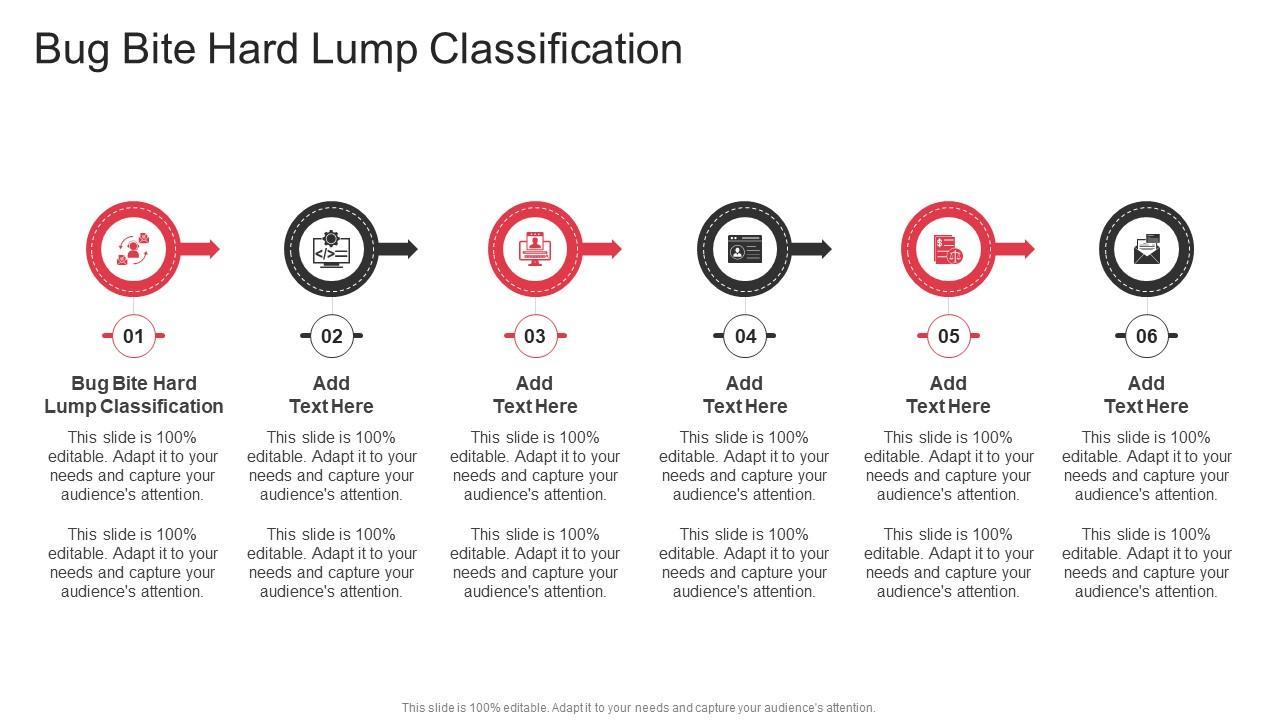 Bug Bite Hard Lump Classification

01

Bug Bite Hard Lump Classification

This slide is 100% editable. Adapt it to your needs and capture your audience's attention.

This slide is 100% editable. Adapt it to your needs and capture your audience's attention.

02

Add Text Here

This slide is 100% editable. Adapt it to your needs and capture your audience's attention.

This slide is 100% editable. Adapt it to your needs and capture your audience's attention.

03

Add Text Here

This slide is 100% editable. Adapt it to your needs and capture your audience's attention.

This slide is 100% editable. Adapt it to your needs and capture your audience's attention.

04

Add Text Here

This slide is 100% editable. Adapt it to your needs and capture your audience's attention.

This slide is 100% editable. Adapt it to your needs and capture your audience's attention.

05

Add Text Here

This slide is 100% editable. Adapt it to your needs and capture your audience's attention.

This slide is 100% editable. Adapt it to your needs and capture your audience's attention.

06

Add Text Here

This slide is 100% editable. Adapt it to your needs and capture your audience's attention.

This slide is 100% editable. Adapt it to your needs and capture your audience's attention.

This slide is 100% editable. Adapt it to your needs and capture your audience's attention.